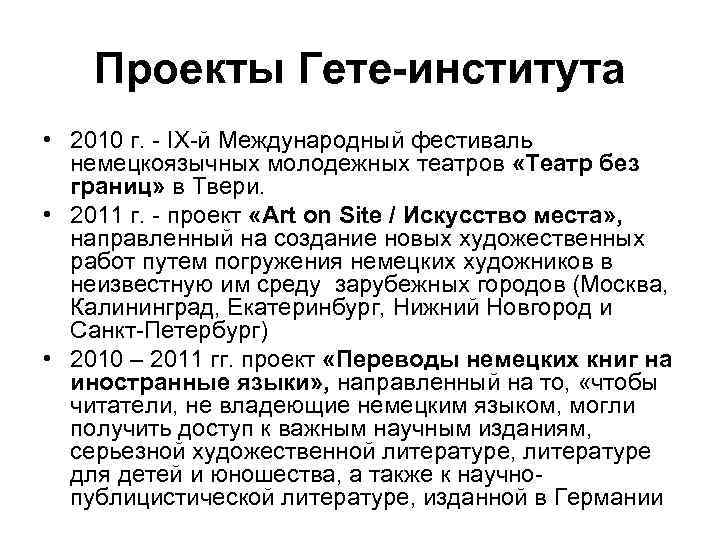 Проекты Гете-института

• 2010 г. - IX-й Международный фестиваль немецкоязычных молодежных театров «Театр без границ» в Твери.
• 2011 г. - проект «Art on Site / Искусство места», направленный на создание новых художественных работ путем погружения немецких художников в неизвестную им среду зарубежных городов (Москва, Калининград, Екатеринбург, Нижний Новгород и Санкт-Петербург)
• 2010 – 2011 гг. проект «Переводы немецких книг на иностранные языки», направленный на то, «чтобы читатели, не владеющие немецким языком, могли получить доступ к важным научным изданиям, серьезной художественной литературе, литературе для детей и юношества, а также к научно-публицистической литературе, изданной в Германии